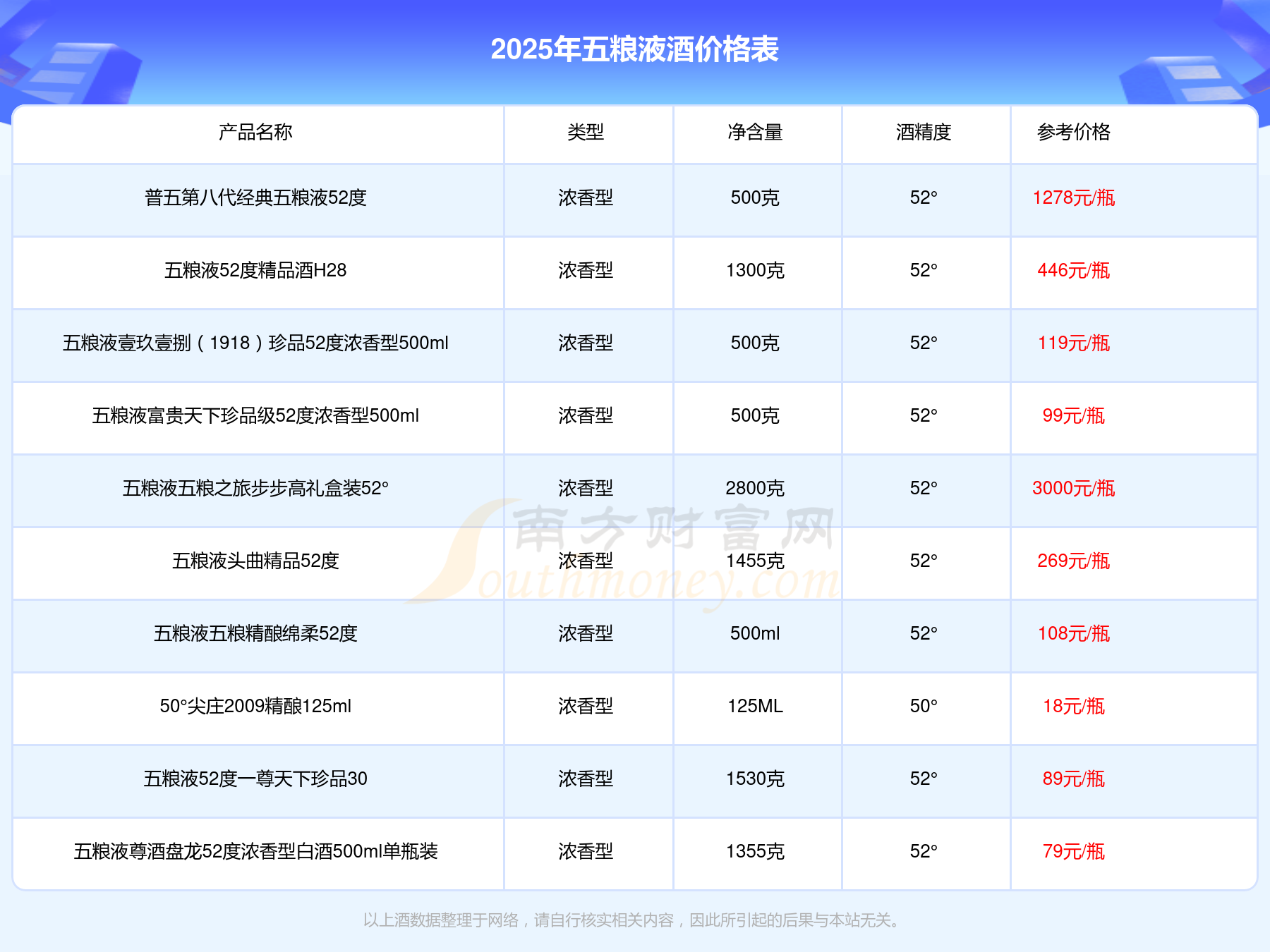 2025年五粮液酒价格表

| 产品名称 | 类型 | 净含量 | 酒精度 | 参考价格 |
|---|---|---|---|---|
| 普五第八代经典五粮液52度 | 浓香型 | 500克 | 52° | 1278元/瓶 |
| 五粮液52度精品酒H28 | 浓香型 | 1300克 | 52° | 446元/瓶 |
| 五粮液壹玖壹捌（1918）珍品52度浓香型500ml | 浓香型 | 500克 | 52° | 119元/瓶 |
| 五粮液富贵天下珍品级52度浓香型500ml | 浓香型 | 500克 | 52° | 99元/瓶 |
| 五粮液五粮之旅步步高礼盒装52° | 浓香型 | 2800克 | 52° | 3000元/瓶 |
| 五粮液头曲精品52度 | 浓香型 | 1455克 | 52° | 269元/瓶 |
| 五粮液五粮精酿绵柔52度 | 浓香型 | 500ml | 52° | 108元/瓶 |
| 50°尖庄2009精酿125ml | 浓香型 | 125ML | 50° | 18元/瓶 |
| 五粮液52度一尊天下珍品30 | 浓香型 | 1530克 | 52° | 89元/瓶 |
| 五粮液尊酒盘龙52度浓香型白酒500ml单瓶装 | 浓香型 | 1355克 | 52° | 79元/瓶 |

以上酒数据整理于网络，请自行核实相关内容，因此所引起的后果与本站无关。

南方财富网
Southmoney.com